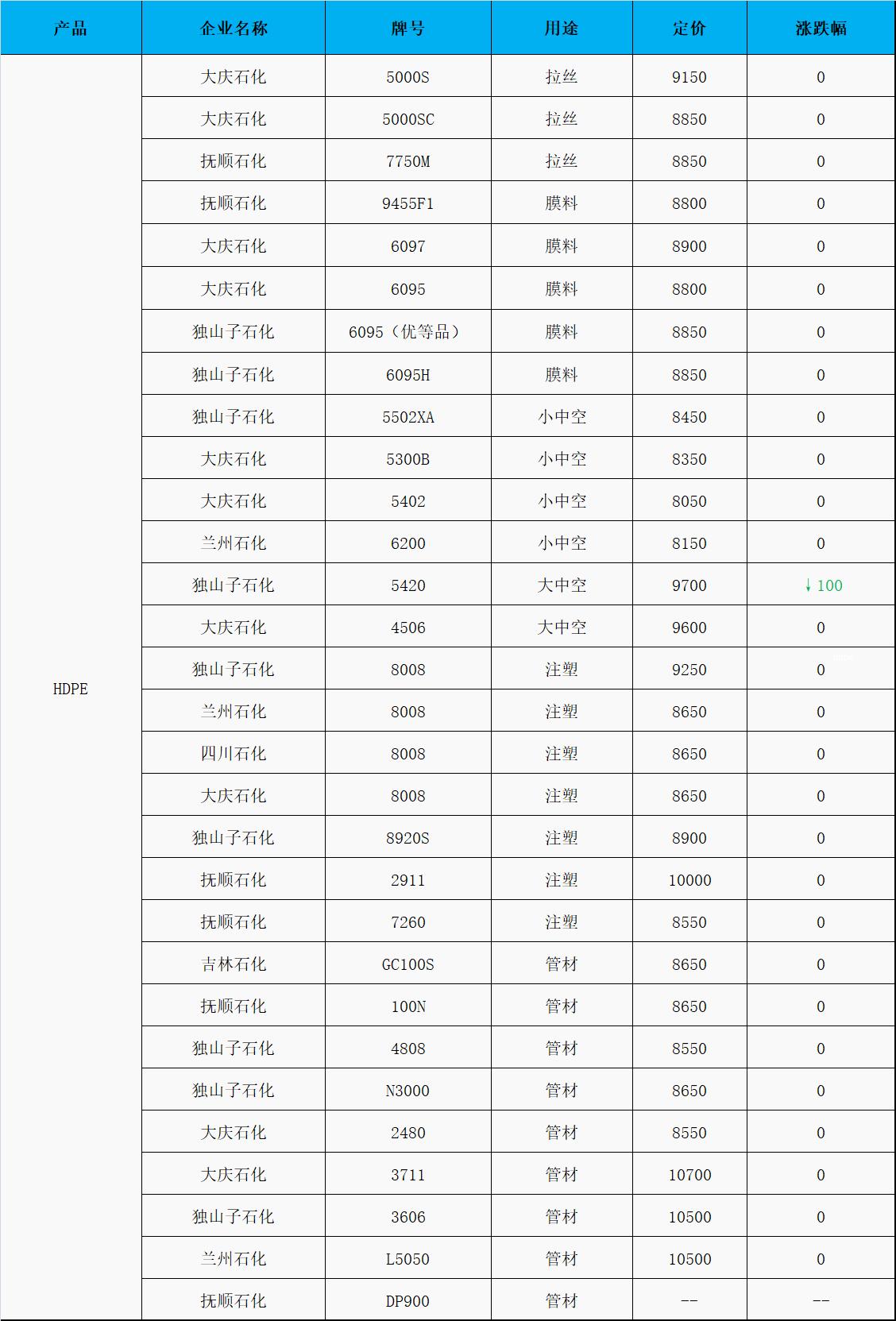 | 产品 | 企业名称 | 牌号 | 用途 | 定价 | 涨跌幅 |
|---|---|---|---|---|---|
| HDPE | 大庆石化 | 5000S | 拉丝 | 9150 | 0 |
| | 大庆石化 | 5000SC | 拉丝 | 8850 | 0 |
| | 抚顺石化 | 7750M | 拉丝 | 8850 | 0 |
| | 抚顺石化 | 9455F1 | 膜料 | 8800 | 0 |
| | 大庆石化 | 6097 | 膜料 | 8900 | 0 |
| | 大庆石化 | 6095 | 膜料 | 8800 | 0 |
| | 独山子石化 | 6095（优等品） | 膜料 | 8850 | 0 |
| | 独山子石化 | 6095H | 膜料 | 8850 | 0 |
| | 独山子石化 | 5502XA | 小中空 | 8450 | 0 |
| | 大庆石化 | 5300B | 小中空 | 8350 | 0 |
| | 大庆石化 | 5402 | 小中空 | 8050 | 0 |
| | 兰州石化 | 6200 | 小中空 | 8150 | 0 |
| | 独山子石化 | 5420 | 大中空 | 9700 | ↓100 |
| | 大庆石化 | 4506 | 大中空 | 9600 | 0 |
| | 独山子石化 | 8008 | 注塑 | 9250 | 0 |
| | 兰州石化 | 8008 | 注塑 | 8650 | 0 |
| | 四川石化 | 8008 | 注塑 | 8650 | 0 |
| | 大庆石化 | 8008 | 注塑 | 8650 | 0 |
| | 独山子石化 | 8920S | 注塑 | 8900 | 0 |
| | 抚顺石化 | 2911 | 注塑 | 10000 | 0 |
| | 抚顺石化 | 7260 | 注塑 | 8550 | 0 |
| | 吉林石化 | GC100S | 管材 | 8650 | 0 |
| | 抚顺石化 | 100N | 管材 | 8650 | 0 |
| | 独山子石化 | 4808 | 管材 | 8550 | 0 |
| | 独山子石化 | N3000 | 管材 | 8650 | 0 |
| | 大庆石化 | 2480 | 管材 | 8550 | 0 |
| | 大庆石化 | 3711 | 管材 | 10700 | 0 |
| | 独山子石化 | 3606 | 管材 | 10500 | 0 |
| | 兰州石化 | L5050 | 管材 | 10500 | 0 |
| | 抚顺石化 | DP900 | 管材 | -- | -- |